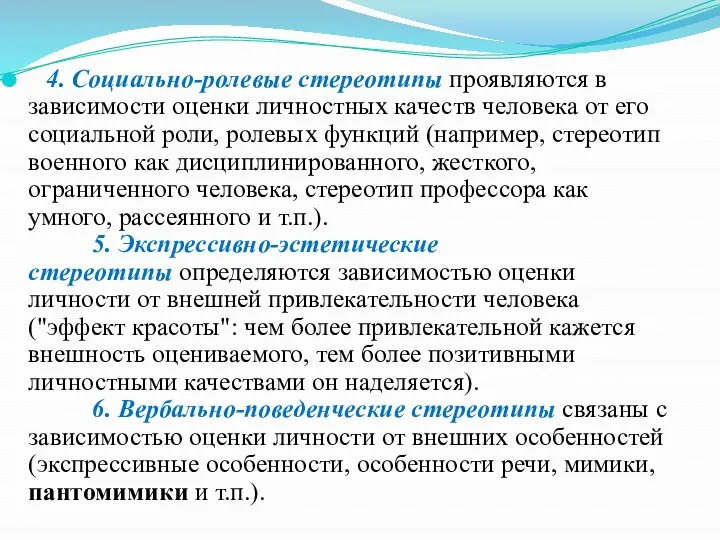 4. Социально-ролевые стереотипы проявляются в зависимости оценки личностных качеств человека от его социальной роли, ролевых функций (например, стереотип военного как дисциплинированного, жесткого, ограниченного человека, стереотип профессора как умного, рассеянного и т.п.).

5. Экспрессивно-эстетические стереотипы определяются зависимостью оценки личности от внешней привлекательности человека ("эффект красоты": чем более привлекательной кажется внешность оцениваемого, тем более позитивными личностными качествами он наделяется).

6. Вербально-поведенческие стереотипы связаны с зависимостью оценки личности от внешних особенностей (экспрессивные особенности, особенности речи, мимики, пантомимики и т.п.).